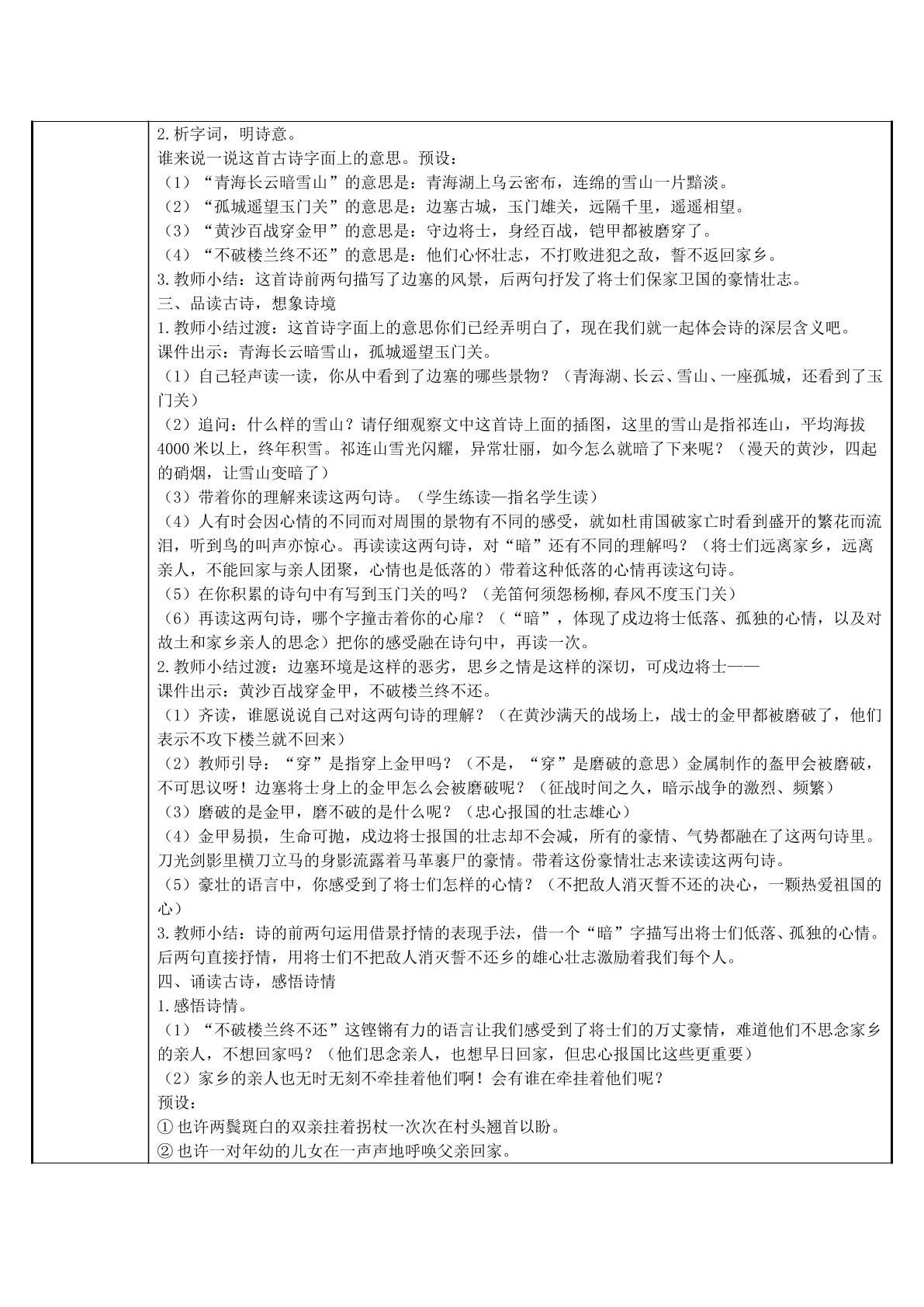 2.析字词，明诗意。

谁来说一说这首古诗字面上的意思。预设：

（1）“青海长云暗雪山”的意思是：青海湖上乌云密布，连绵的雪山一片黯淡。

（2）“孤城遥望玉门关”的意思是：边塞古城，玉门雄关，远隔千里，遥遥相望。

（3）“黄沙百战穿金甲”的意思是：守边将士，身经百战，铠甲都被磨穿了。

（4）“不破楼兰终不还”的意思是：他们心怀壮志，不打败进犯之敌，誓不返回家乡。

3.教师小结：这首诗前两句描写了边塞的风景，后两句抒发了将士们保家卫国的豪情壮志。

三、品读古诗，想象诗境

1.教师小结过渡：这首诗字面上的意思你们已经弄明白了，现在我们就一起体会诗的深层含义吧。

课件出示：青海长云暗雪山，孤城遥望玉门关。

（1）自己轻声读一读，你从中看到了边塞的哪些景物？（青海湖、长云、雪山、一座孤城，还看到了玉门关）

（2）追问：什么样的雪山？请仔细观察文中这首诗上面的插图，这里的雪山是指祁连山，平均海拔4000米以上，终年积雪。祁连山雪光闪耀，异常壮丽，如今怎么就暗了下来呢？（漫天的黄沙，四起的硝烟，让雪山变暗了）

（3）带着你的理解来读这两句诗。（学生练读—指名学生读）

（4）人有时会因心情的不同而对周围的景物有不同的感受，就如杜甫国破家亡时看到盛开的繁花而流泪，听到鸟的叫声亦惊心。再读读这两句诗，对“暗”还有不同的理解吗？（将士们远离家乡，远离亲人，不能回家与亲人团聚，心情也是低落的）带着这种低落的心情再读这句诗。

（5）在你积累的诗句中有写到玉门关的吗？（羌笛何须怨杨柳,春风不度玉门关）

（6）再读这两句诗，哪个字撞击着你的心扉？（“暗”，体现了戍边将士低落、孤独的心情，以及对故土和家乡亲人的思念）把你的感受融在诗句中，再读一次。

2.教师小结过渡：边塞环境是这样的恶劣，思乡之情是这样的深切，可戍边将士——

课件出示：黄沙百战穿金甲，不破楼兰终不还。

（1）齐读，谁愿说说自己对这两句诗的理解？（在黄沙满天的战场上，战士的金甲都被磨破了，他们表示不攻下楼兰就不回来）

（2）教师引导：“穿”是指穿上金甲吗？（不是，“穿”是磨破的意思）金属制作的盔甲会被磨破，不可思议呀！边塞将士身上的金甲怎么会被磨破呢？（征战时间之久，暗示战争的激烈、频繁）

（3）磨破的是金甲，磨不破的是什么呢？（忠心报国的壮志雄心）

（4）金甲易损，生命可抛，戍边将士报国的壮志却不会减，所有的豪情、气势都融在了这两句诗里。刀光剑影里横刀立马的身影流露着马革裹尸的豪情。带着这份豪情壮志来读读这两句诗。

（5）豪壮的语言中，你感受到了将士们怎样的心情？（不把敌人消灭誓不还的决心，一颗热爱祖国的心）

3.教师小结：诗的前两句运用借景抒情的表现手法，借一个“暗”字描写出将士们低落、孤独的心情。后两句直接抒情，用将士们不把敌人消灭誓不还乡的雄心壮志激励着我们每个人。

四、诵读古诗，感悟诗情

1.感悟诗情。

（1）“不破楼兰终不还”这铿锵有力的语言让我们感受到了将士们的万丈豪情，难道他们不思念家乡的亲人，不想回家吗？（他们思念亲人，也想早日回家，但忠心报国比这些更重要）

（2）家乡的亲人也无时无刻不牵挂着他们啊！会有谁在牵挂着他们呢？

预设：

①也许两鬓斑白的双亲拄着拐杖一次次在村头翘首以盼。

②也许一对年幼的儿女在一声声地呼唤父亲回家。